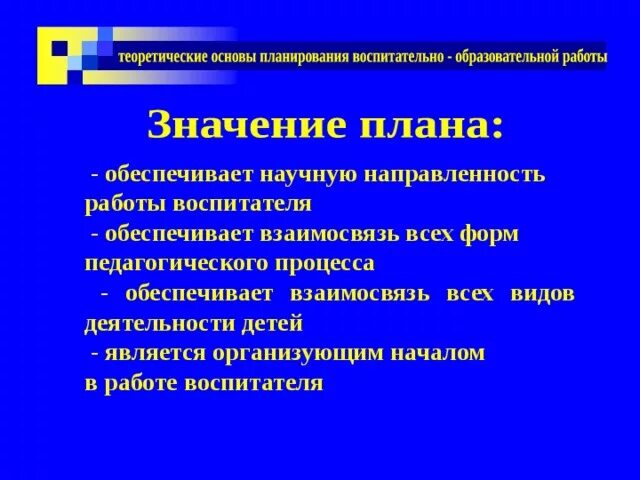 теоретические основы планирования воспитательно - образовательной работы

Значение плана:

- обеспечивает научную направленность работы воспитателя
- обеспечивает взаимосвязь всех форм педагогического процесса
- обеспечивает взаимосвязь всех видов деятельности детей
- является организующим началом в работе воспитателя